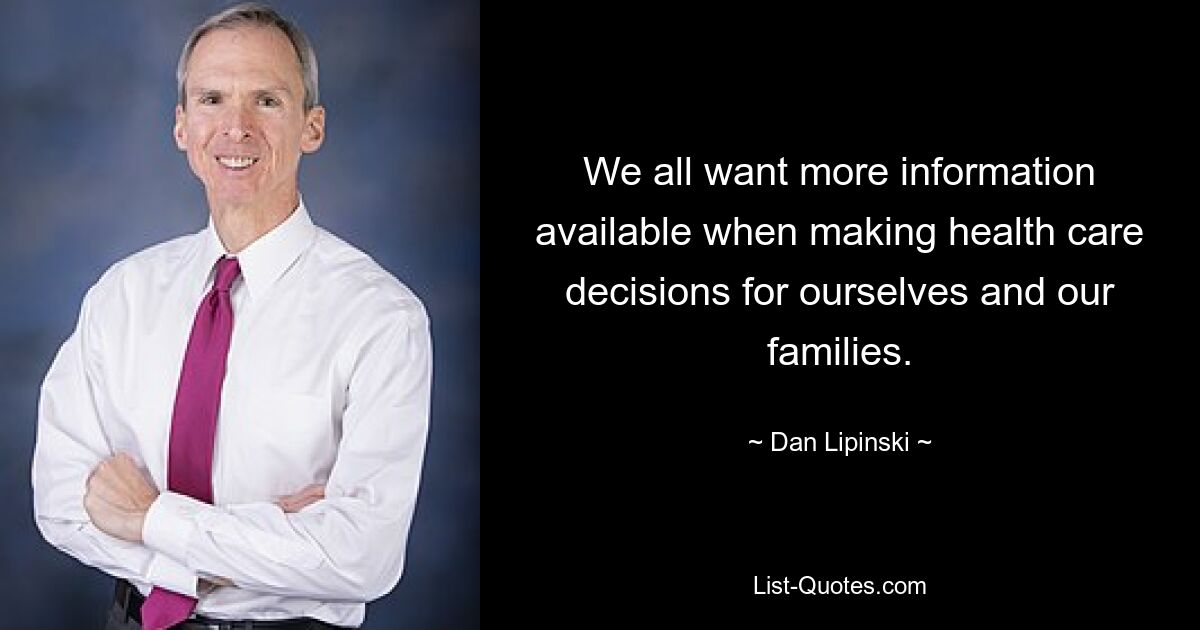 We all want more information available when making health care decisions for ourselves and our families.

~ Dan Lipinski ~

List-Quotes.com